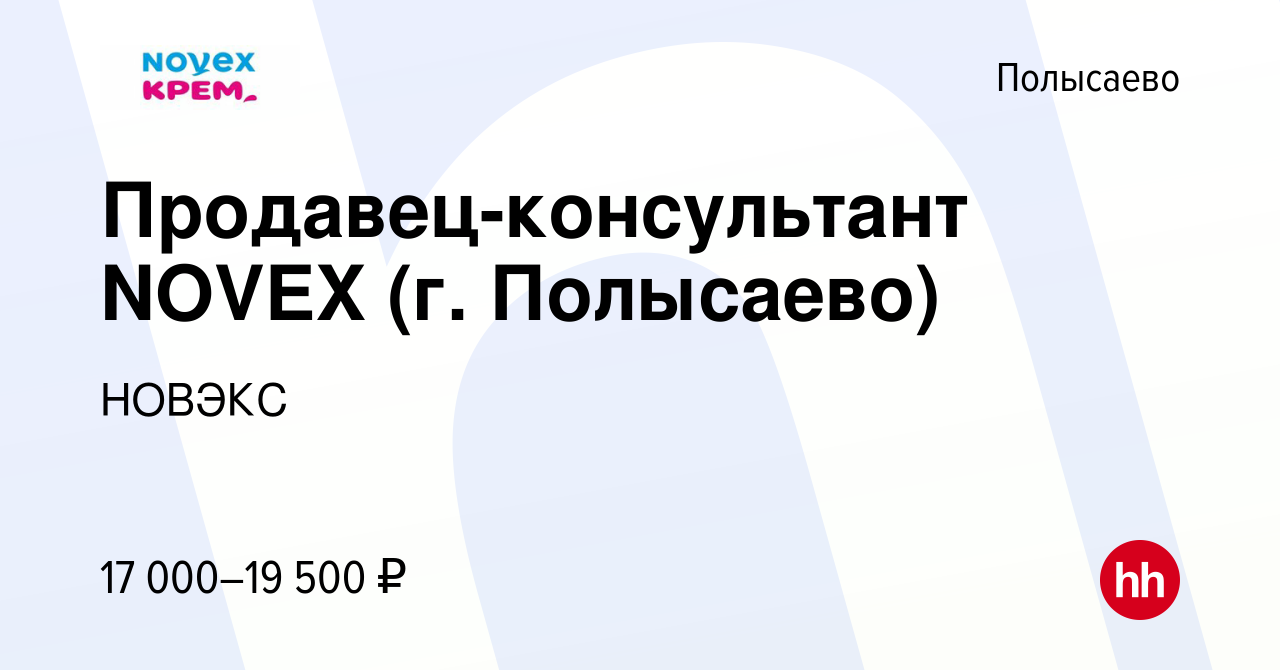 NOVEX
КРЕМ

Полысаево

Продавец-консультант NOVEX (г. Полысаево)

НОВЭКС

17 000–19 500 ₽

hh